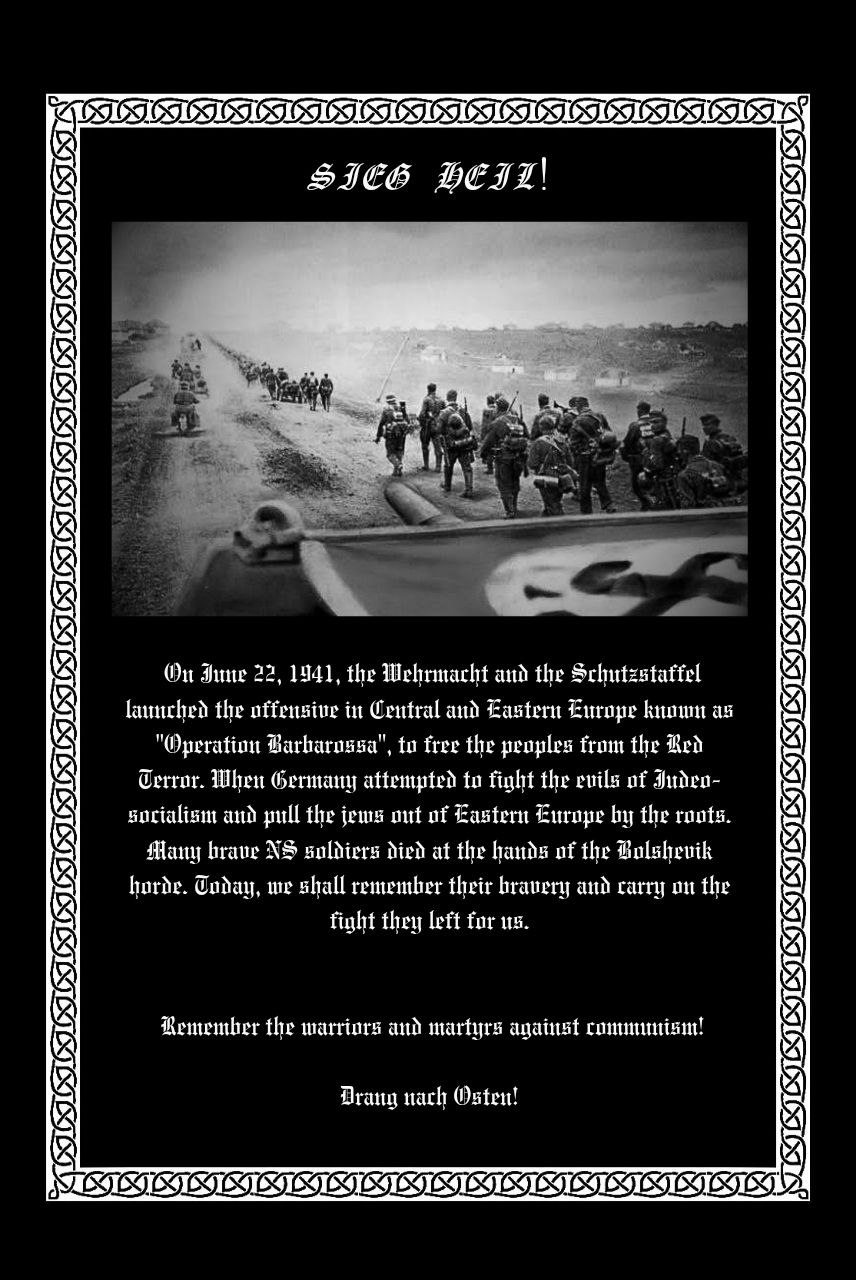 SIEG HEIL!

On June 22, 1941, the Wehrmacht and the Schutzstaffel launched the offensive in Central and Eastern Europe known as "Operation Barbarossa", to free the peoples from the Red Terror. When Germany attempted to fight the evils of Judeo-socialism and pull the jews out of Eastern Europe by the roots. Many brave NS soldiers died at the hands of the Bolshevik horde. Today, we shall remember their bravery and carry on the fight they left for us.

Remember the warriors and martyrs against communism!

Drang nach Osten!